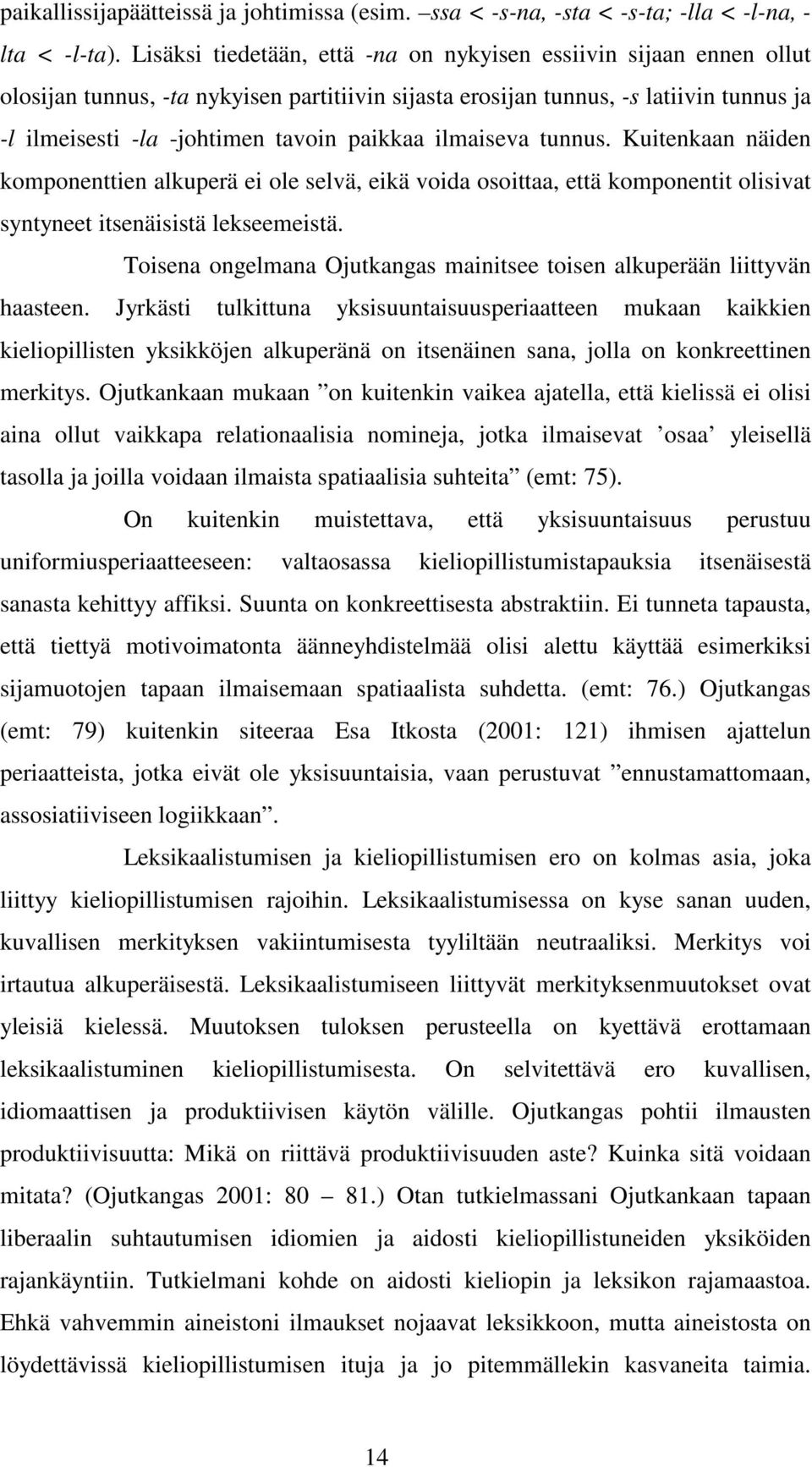 paikallissijapäätteissä ja johtimissa (esim. –ssa < -s-na, -sta < -s-ta; -lla < -l-na, -lta < -l-ta). Lisäksi tiedetään, että -na on nykyisen essiivin sijaan ennen ollut olosijan tunnus, -ta nykyisen partitiivin sijasta erosijan tunnus, -s latiivin tunnus ja -l ilmeisesti -la -johtimen tavoin paikkaa ilmaiseva tunnus. Kuitenkaan näiden komponenttien alkuperä ei ole selvä, eikä voida osoittaa, että komponentit olisivat syntyneet itsenäisistä lekseemeistä.

Toisena ongelmana Ojutkangas mainitsee toisen alkuperään liittyvän haasteen. Jyrkästi tulkittuna yksisuuntaisuusperiaatteen mukaan kaikkien kieliopillisten yksikköjen alkuperänä on itsenäinen sana, jolla on konkreettinen merkitys. Ojutkankaan mukaan ”on kuitenkin vaikea ajatella, että kielissä ei olisi aina ollut vaikkapa relationaalisia nomineja, jotka ilmaisevat ’osaa’ yleisellä tasolla ja joilla voidaan ilmaista spatiaalisia suhteita” (emt: 75).

On kuitenkin muistettava, että yksisuuntaisuus perustuu uniformiusperiaatteeseen: valtaosassa kieliopillistumistapauksia itsenäisestä sanasta kehittyy affiksi. Suunta on konkreettisesta abstraktiin. Ei tunneta tapausta, että tiettyä motivoimatonta äänneyhdistelmää olisi alettu käyttää esimerkiksi sijamuotojen tapaan ilmaisemaan spatiaalista suhdetta. (emt: 76.) Ojutkangas (emt: 79) kuitenkin siteeraa Esa Itkosta (2001: 121) ihmisen ajattelun periaatteista, jotka eivät ole yksisuuntaisia, vaan perustuvat ”ennustamattomaan, assosiatiiviseen logiikkaan”.

Leksikaalistumisen ja kieliopillistumisen ero on kolmas asia, joka liittyy kieliopillistumisen rajoihin. Leksikaalistumisessa on kyse sanan uuden, kuvallisen merkityksen vakiintumisesta tyyliltään neutraaliksi. Merkitys voi irtautua alkuperäisestä. Leksikaalistumiseen liittyvät merkityksenmuutokset ovat yleisiä kielessä. Muutoksen tuloksen perusteella on kyettävä erottamaan leksikaalistuminen kieliopillistumisesta. On selvitettävä ero kuvallisen, idiomaattisen ja produktiivisen käytön välille. Ojutkangas pohtii ilmausten produktiivisuutta: Mikä on riittävä produktiivisuuden aste? Kuinka sitä voidaan mitata? (Ojutkangas 2001: 80 – 81.) Otan tutkielmassani Ojutkankaan tapaan liberaalin suhtautumisen idiomien ja aidosti kieliopillistuneiden yksiköiden rajankäyntiin. Tutkielmani kohde on aidosti kieliopin ja leksikon rajamaastoa. Ehkä vahvemmin aineistoni ilmaukset nojaavat leksikkoon, mutta aineistosta on löydettävissä kieliopillistumisen ituja ja jo pitemmällekin kasvaneita taimia.

14